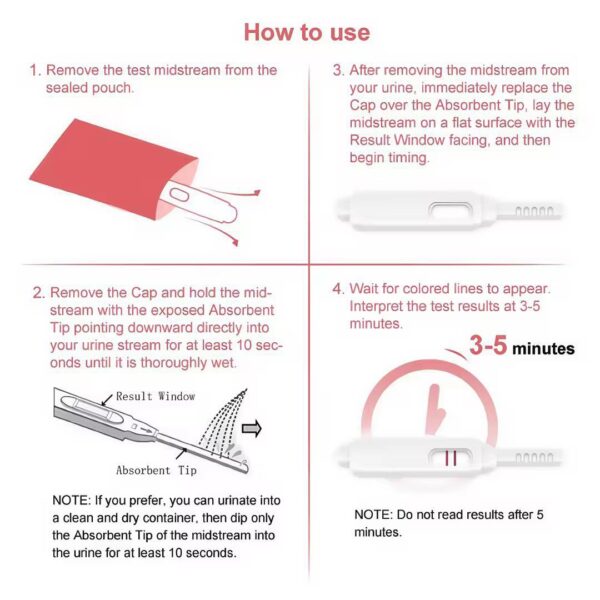 How to use

1. Remove the test midstream from the sealed pouch.

2. Remove the Cap and hold the midstream with the exposed Absorbent Tip pointing downward directly into your urine stream for at least 10 seconds until it is thoroughly wet.

Result Window

Absorbent Tip

NOTE: If you prefer, you can urinate into a clean and dry container, then dip only the Absorbent Tip of the midstream into the urine for at least 10 seconds.

3. After removing the midstream from your urine, immediately replace the Cap over the Absorbent Tip, lay the midstream on a flat surface with the Result Window facing, and then begin timing.

4. Wait for colored lines to appear. Interpret the test results at 3-5 minutes.

3-5 minutes

NOTE: Do not read results after 5 minutes.